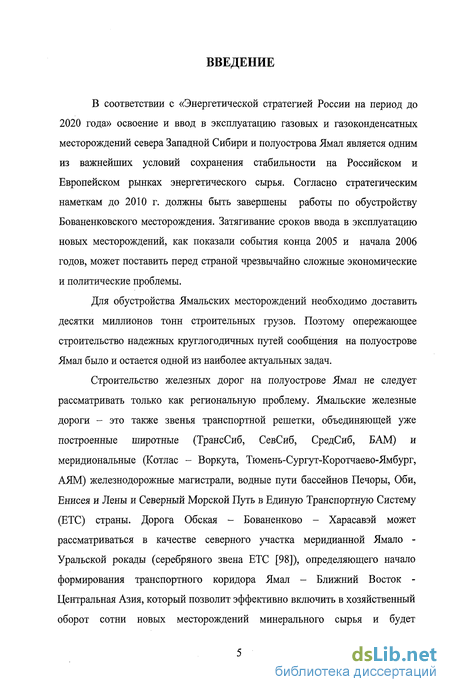 ВВЕДЕНИЕ

В соответствии с «Энергетической стратегией России на период до 2020 года» освоение и ввод в эксплуатацию газовых и газоконденсатных месторождений севера Западной Сибири и полуострова Ямал является одним из важнейших условий сохранения стабильности на Российском и Европейском рынках энергетического сырья. Согласно стратегическим наметкам до 2010 г. должны быть завершены работы по обустройству Бованенковского месторождения. Затягивание сроков ввода в эксплуатацию новых месторождений, как показали события конца 2005 и начала 2006 годов, может поставить перед страной чрезвычайно сложные экономические и политические проблемы.

Для обустройства Ямальских месторождений необходимо доставить десятки миллионов тонн строительных грузов. Поэтому опережающее строительство надежных круглогодичных путей сообщения на полуострове Ямал было и остается одной из наиболее актуальных задач.

Строительство железных дорог на полуострове Ямал не следует рассматривать только как региональную проблему. Ямальские железные дороги – это также звенья транспортной решетки, объединяющей уже построенные широтные (ТрансСиб, СевСиб, СредСиб, БАМ) и меридиональные (Котлас – Воркута, Тюмень-Сургут-Коротчаево-Ямбург, АЯМ) железнодорожные магистрали, водные пути бассейнов Печоры, Оби, Енисея и Лены и Северный Морской Путь в Единую Транспортную Систему (ЕТС) страны. Дорога Обская – Бованенково – Харасавэй может рассматриваться в качестве северного участка меридианной Ямало - Уральской рокады (серебряного звена ЕТС [98]), определяющего начало формирования транспортного коридора Ямал – Ближний Восток - Центральная Азия, который позволит эффективно включить в хозяйственный оборот сотни новых месторождений минерального сырья и будет

5

dsLib.net
библиотека диссертаций